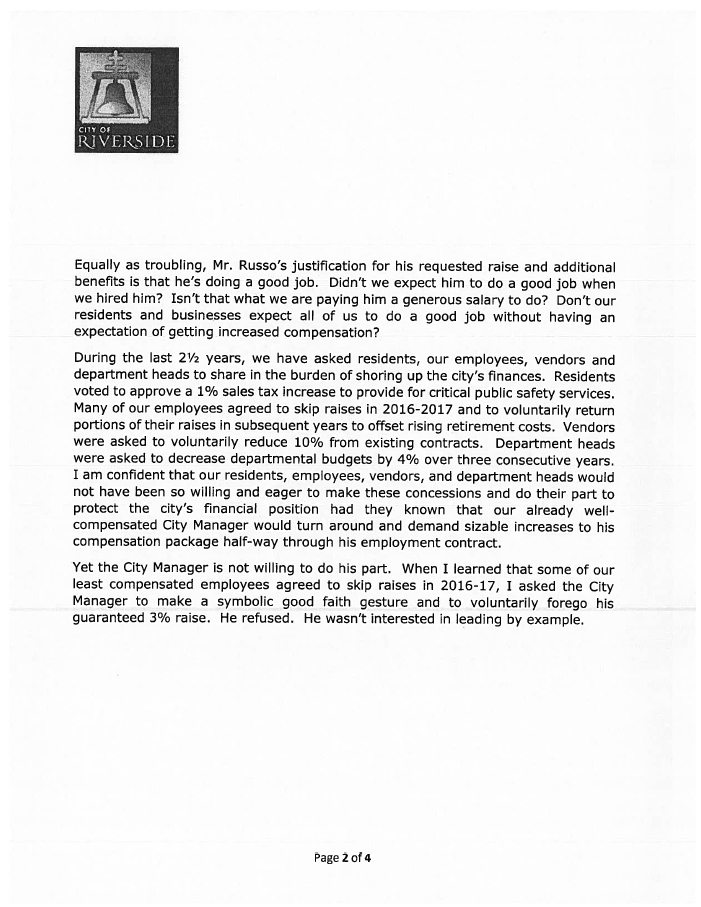 CITY OF RIVERSIDE

Equally as troubling, Mr. Russo's justification for his requested raise and additional benefits is that he's doing a good job. Didn't we expect him to do a good job when we hired him? Isn't that what we are paying him a generous salary to do? Don't our residents and businesses expect all of us to do a good job without having an expectation of getting increased compensation?

During the last 2½ years, we have asked residents, our employees, vendors and department heads to share in the burden of shoring up the city's finances. Residents voted to approve a 1% sales tax increase to provide for critical public safety services. Many of our employees agreed to skip raises in 2016-2017 and to voluntarily return portions of their raises in subsequent years to offset rising retirement costs. Vendors were asked to voluntarily reduce 10% from existing contracts. Department heads were asked to decrease departmental budgets by 4% over three consecutive years. I am confident that our residents, employees, vendors, and department heads would not have been so willing and eager to make these concessions and do their part to protect the city's financial position had they known that our already well-compensated City Manager would turn around and demand sizable increases to his compensation package half-way through his employment contract.

Yet the City Manager is not willing to do his part. When I learned that some of our least compensated employees agreed to skip raises in 2016-17, I asked the City Manager to make a symbolic good faith gesture and to voluntarily forego his guaranteed 3% raise. He refused. He wasn't interested in leading by example.

Page 2 of 4